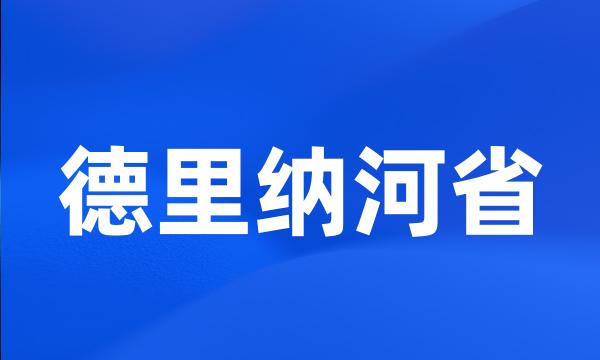 德里纳河省